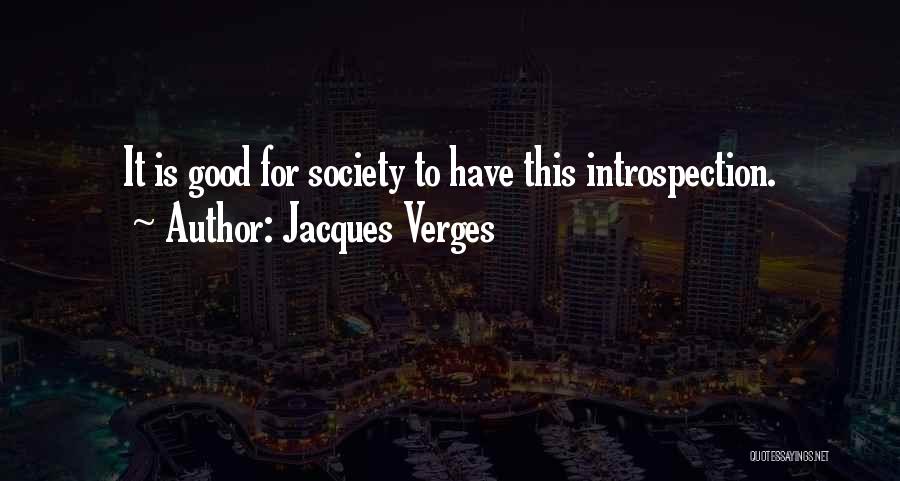 It is good for society to have this introspection.
~ Author: Jacques Verges

QUOTESSAYINGS.NET